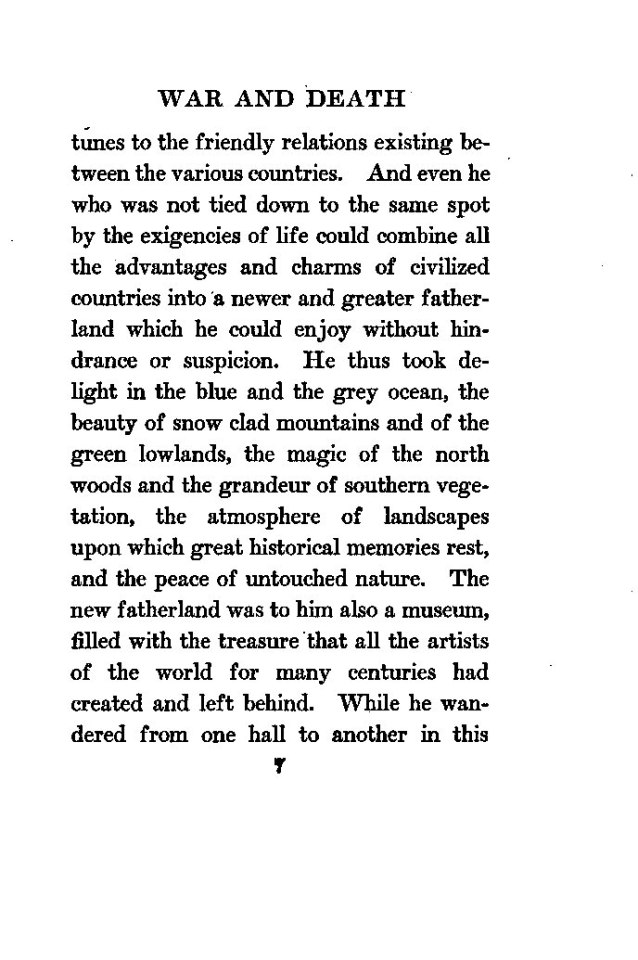 WAR AND DEATH

tunes to the friendly relations existing between the various countries. And even he who was not tied down to the same spot by the exigencies of life could combine all the advantages and charms of civilized countries into a newer and greater fatherland which he could enjoy without hindrance or suspicion. He thus took delight in the blue and the grey ocean, the beauty of snow clad mountains and of the green lowlands, the magic of the north woods and the grandeur of southern vegetation, the atmosphere of landscapes upon which great historical memories rest, and the peace of untouched nature. The new fatherland was to him also a museum, filled with the treasure that all the artists of the world for many centuries had created and left behind. While he wandered from one hall to another in this

7